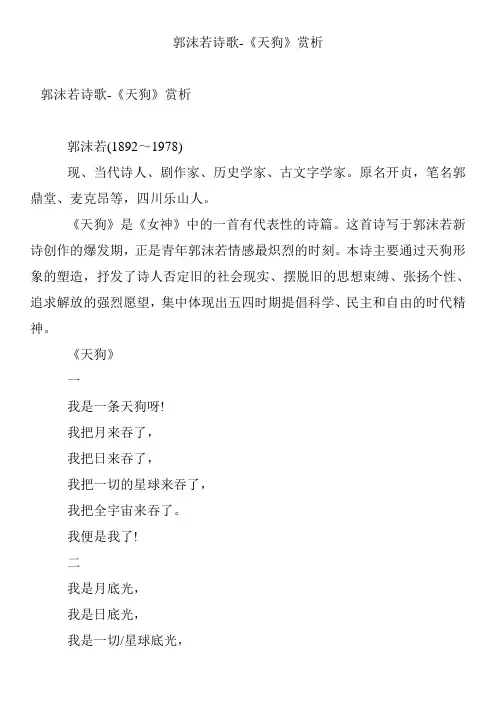 郭沫若诗歌-《天狗》赏析

郭沫若诗歌-《天狗》赏析

郭沫若(1892～1978)

现、当代诗人、剧作家、历史学家、古文字学家。原名开贞，笔名郭鼎堂、麦克昂等，四川乐山人。

《天狗》是《女神》中的一首有代表性的诗篇。这首诗写于郭沫若新诗创作的爆发期，正是青年郭沫若情感最炽烈的时刻。本诗主要通过天狗形象的塑造，抒发了诗人否定旧的社会现实、摆脱旧的思想束缚、张扬个性、追求解放的强烈愿望，集中体现出五四时期提倡科学、民主和自由的时代精神。

《天狗》

一

我是一条天狗呀!

我把月来吞了，

我把日来吞了，

我把一切的星球来吞了，

我把全宇宙来吞了。

我便是我了!

二

我是月底光，

我是日底光，

我是一切/星球底光，